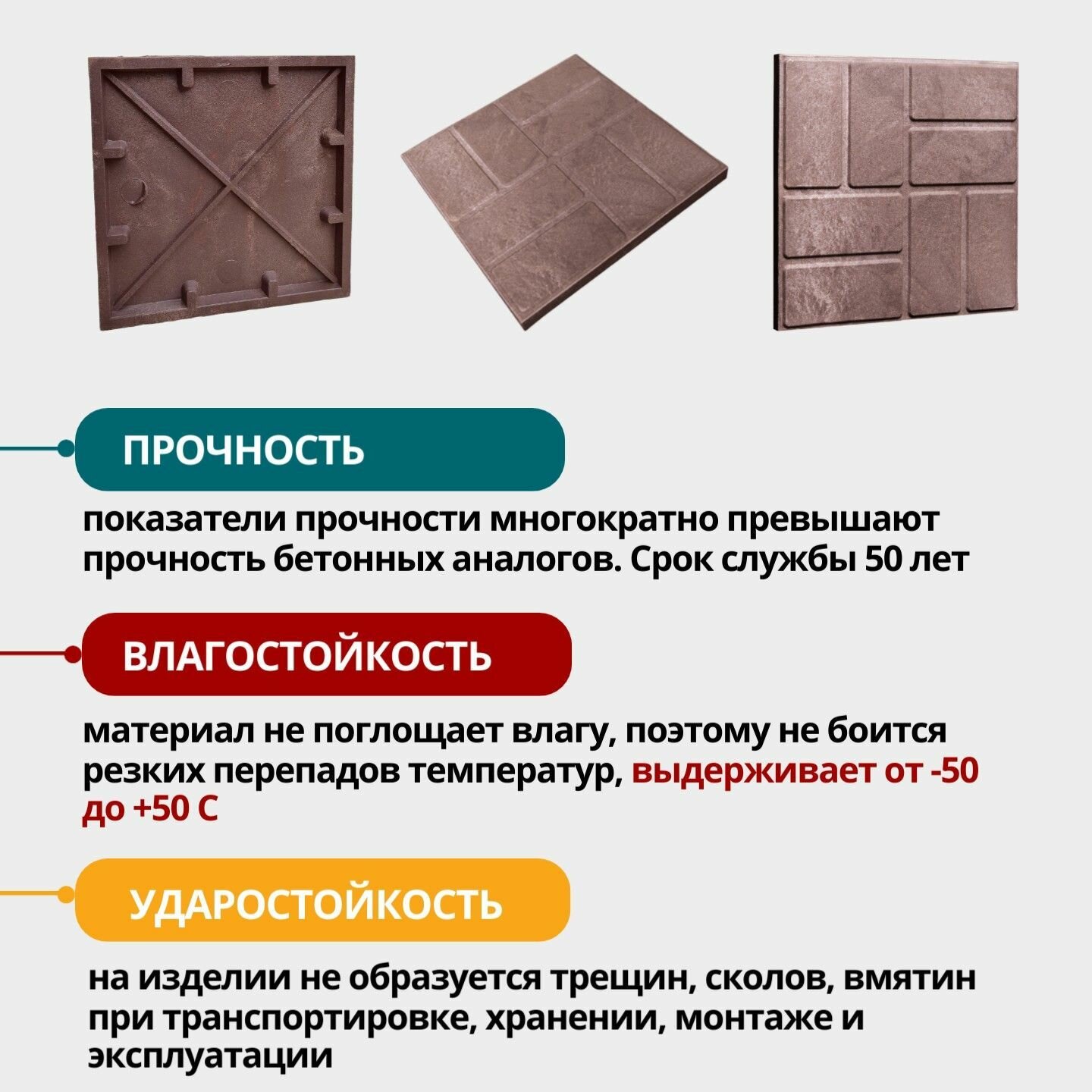 ПРОЧНОСТЬ

показатели прочности многократно превышают прочность бетонных аналогов. Срок службы 50 лет

ВЛАГОСТОЙКОСТЬ

материал не поглощает влагу, поэтому не боится резких перепадов температур, выдерживает от -50 до +50 С

УДАРОСТОЙКОСТЬ

на изделии не образуется трещин, сколов, вмятин при транспортировке, хранении, монтаже и эксплуатации